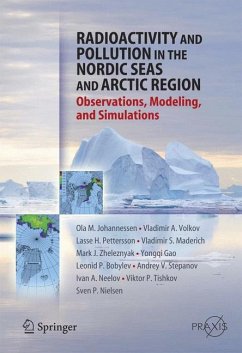 RADIOACTIVITY AND POLLUTION IN THE NORDIC SEAS AND ARCTIC REGION

Observations, Modeling, and Simulations

Ola M. Johannessen • Vladimir A. Volkov
Lasse H. Pettersson • Vladimir S. Maderich
Mark J. Zheleznyak • Yongqi Gao
Leonid P. Bobylev • Andrey V. Stepanov
Ivan A. Neelov • Viktor P. Tishkov
Sven P. Nielsen

Springer

PRAXIS